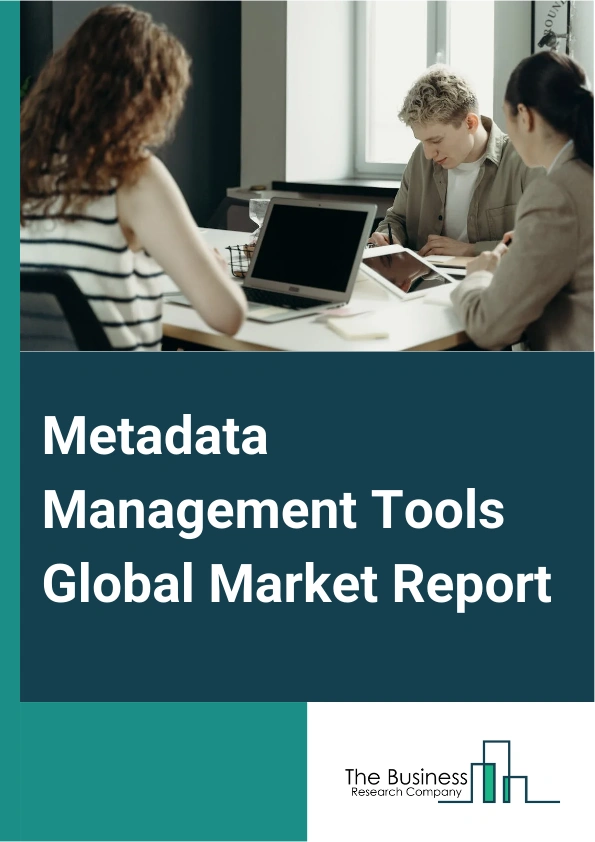 Metadata Management Tools Global Market Report

The Business
Research Company